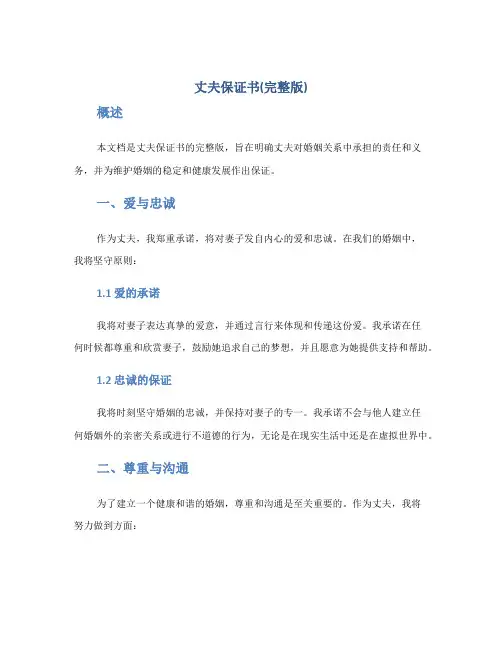 丈夫保证书(完整版)

概述

本文档是丈夫保证书的完整版，旨在明确丈夫对婚姻关系中承担的责任和义务，并为维护婚姻的稳定和健康发展作出保证。

一、爱与忠诚

作为丈夫，我郑重承诺，将对妻子发自内心的爱和忠诚。在我们的婚姻中，我将坚守原则：

1.1 爱的承诺

我将对妻子表达真挚的爱意，并通过言行来体现和传递这份爱。我承诺在任何时候都尊重和欣赏妻子，鼓励她追求自己的梦想，并且愿意为她提供支持和帮助。

1.2 忠诚的保证

我将时刻坚守婚姻的忠诚，并保持对妻子的专一。我承诺不会与他人建立任何婚姻外的亲密关系或进行不道德的行为，无论是在现实生活中还是在虚拟世界中。

二、尊重与沟通

为了建立一个健康和谐的婚姻，尊重和沟通是至关重要的。作为丈夫，我将努力做到方面：